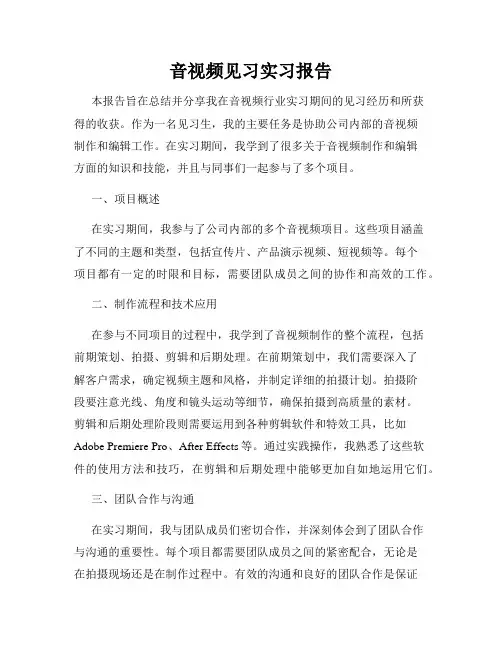 音视频见习实习报告

本报告旨在总结并分享我在音视频行业实习期间的见习经历和所获得的收获。作为一名见习生，我的主要任务是协助公司内部的音视频制作和编辑工作。在实习期间，我学到了很多关于音视频制作和编辑方面的知识和技能，并且与同事们一起参与了多个项目。

一、项目概述

在实习期间，我参与了公司内部的多个音视频项目。这些项目涵盖了不同的主题和类型，包括宣传片、产品演示视频、短视频等。每个项目都有一定的时限和目标，需要团队成员之间的协作和高效的工作。

二、制作流程和技术应用

在参与不同项目的过程中，我学到了音视频制作的整个流程，包括前期策划、拍摄、剪辑和后期处理。在前期策划中，我们需要深入了解客户需求，确定视频主题和风格，并制定详细的拍摄计划。拍摄阶段要注意光线、角度和镜头运动等细节，确保拍摄到高质量的素材。剪辑和后期处理阶段则需要运用到各种剪辑软件和特效工具，比如 Adobe Premiere Pro、After Effects 等。通过实践操作，我熟悉了这些软件的使用方法和技巧，在剪辑和后期处理中能够更加自如地运用它们。

三、团队合作与沟通

在实习期间，我与团队成员们密切合作，并深刻体会到了团队合作与沟通的重要性。每个项目都需要团队成员之间的紧密配合，无论是在拍摄现场还是在制作过程中。有效的沟通和良好的团队合作是保证